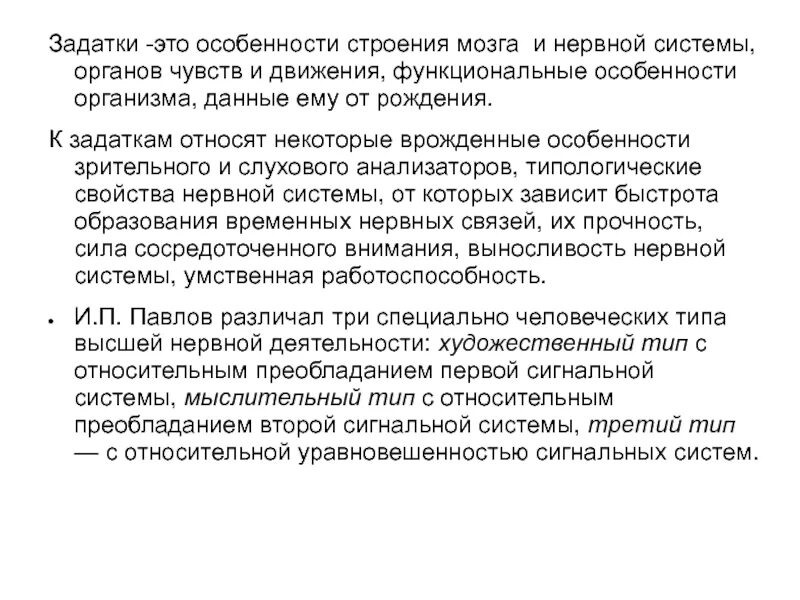 Задатки -это особенности строения мозга и нервной системы, органов чувств и движения, функциональные особенности организма, данные ему от рождения.

К задаткам относят некоторые врожденные особенности зрительного и слухового анализаторов, типологические свойства нервной системы, от которых зависит быстрота образования временных нервных связей, их прочность, сила сосредоточенного внимания, выносливость нервной системы, умственная работоспособность.

• И.П. Павлов различал три специально человеческих типа высшей нервной деятельности: художественный тип с относительным преобладанием первой сигнальной системы, мыслительный тип с относительным преобладанием второй сигнальной системы, третий тип — с относительной уравновешенностью сигнальных систем.